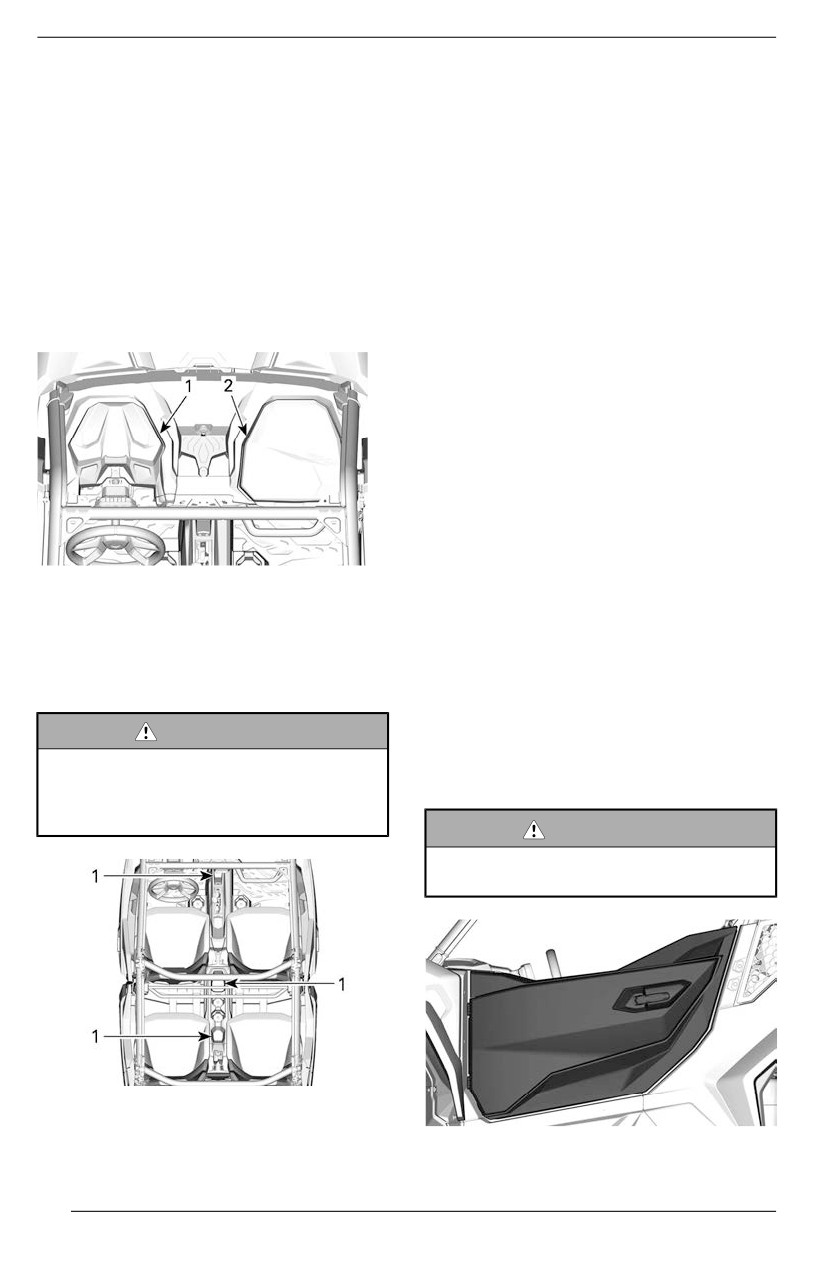 1
2

1
1
1